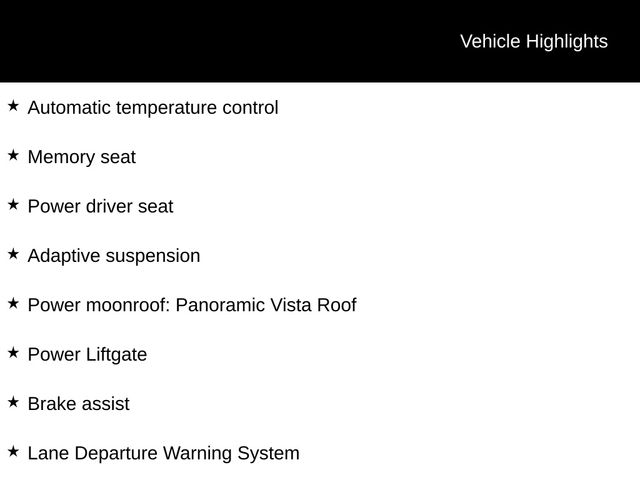 Vehicle Highlights

★ Automatic temperature control

★ Memory seat

★ Power driver seat

★ Adaptive suspension

★ Power moonroof: Panoramic Vista Roof

★ Power Liftgate

★ Brake assist

★ Lane Departure Warning System